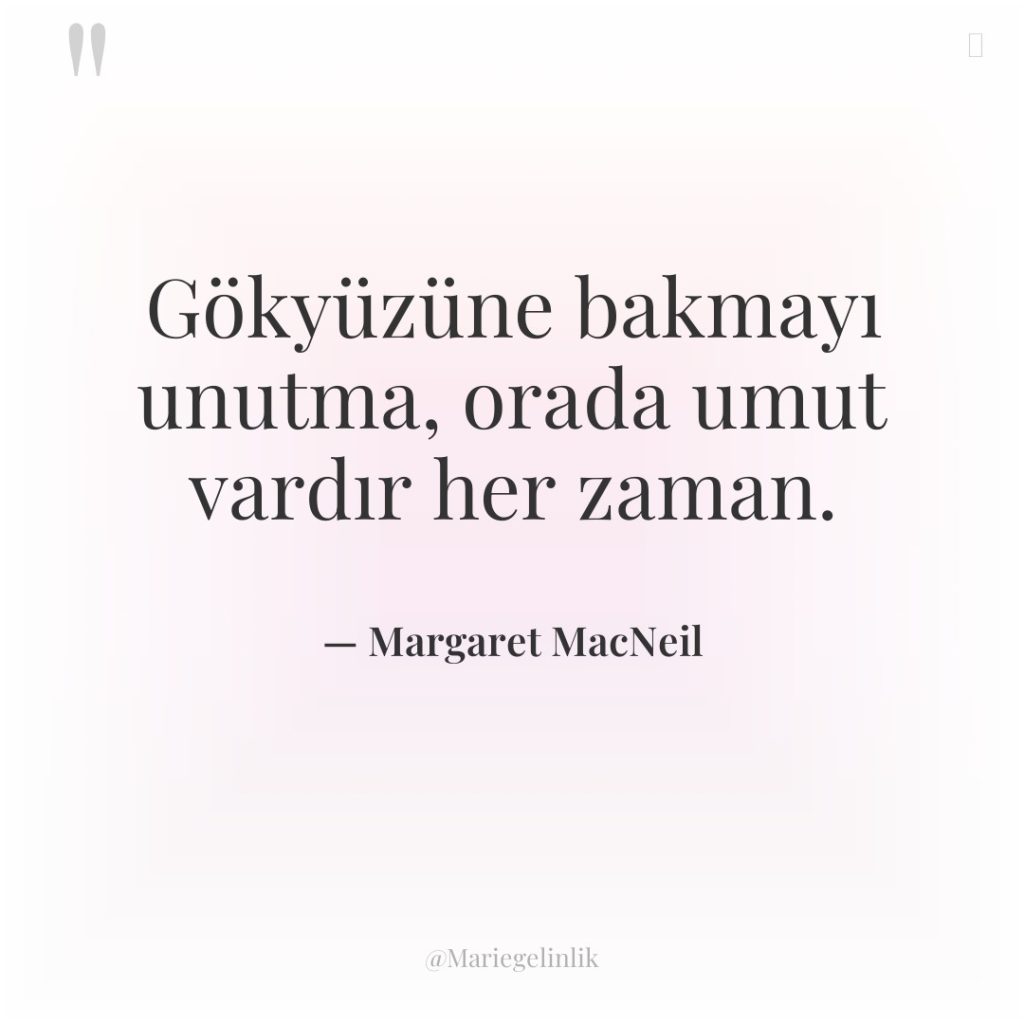 "

Gökyüzüne bakmayı unutma, orada umut vardır her zaman.

— Margaret MacNeil

@Mariegelinlik